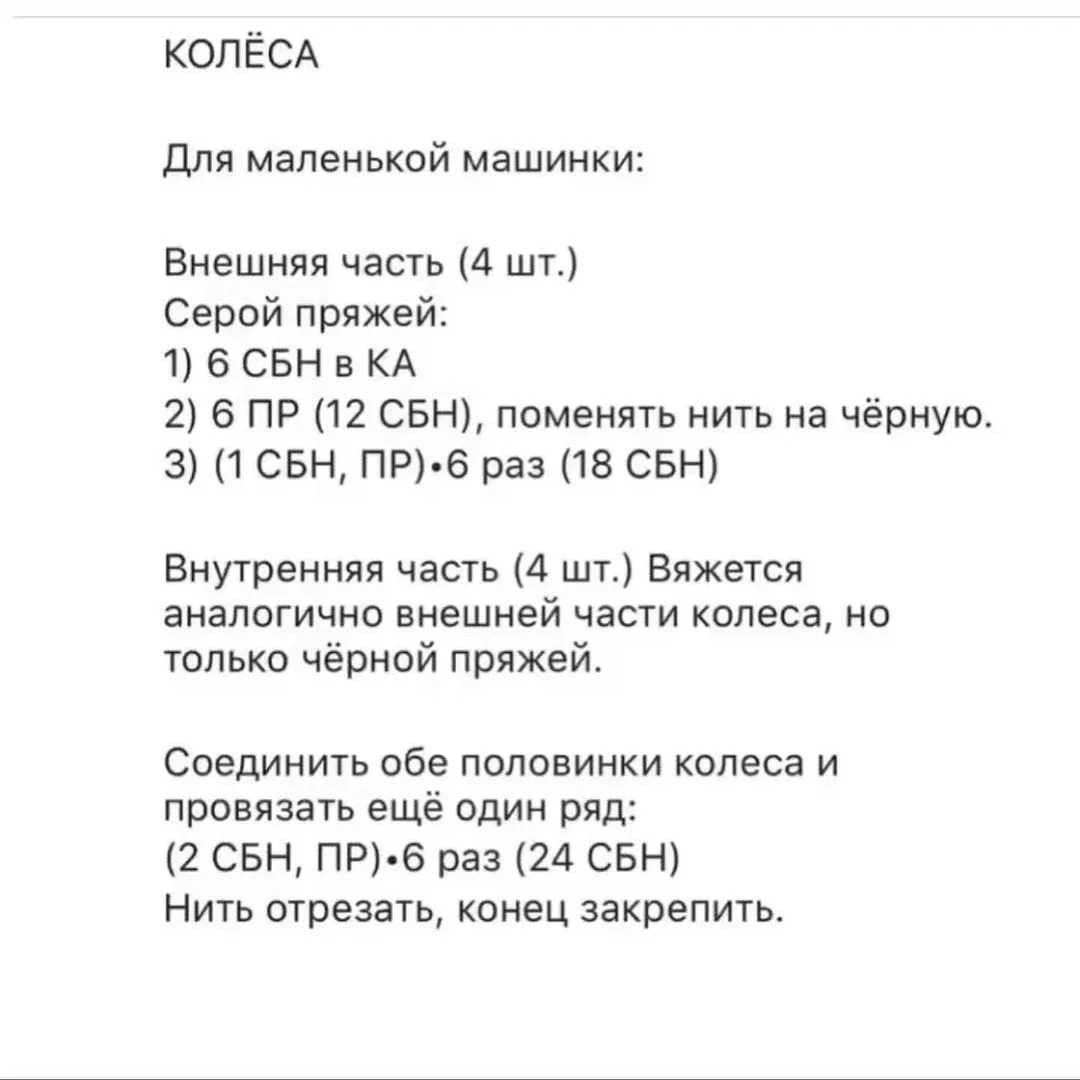 КОЛЁСА

Для маленькой машинки:

Внешняя часть (4 шт.)
Серой пряжей:
1) 6 СБН в КА
2) 6 ПР (12 СБН), поменять нить на чёрную.
3) (1 СБН, ПР)•6 раз (18 СБН)

Внутренняя часть (4 шт.) Вяжется аналогично внешней части колеса, но только чёрной пряжей.

Соединить обе половинки колеса и провязать ещё один ряд:
(2 СБН, ПР)•6 раз (24 СБН)
Нить отрезать, конец закрепить.